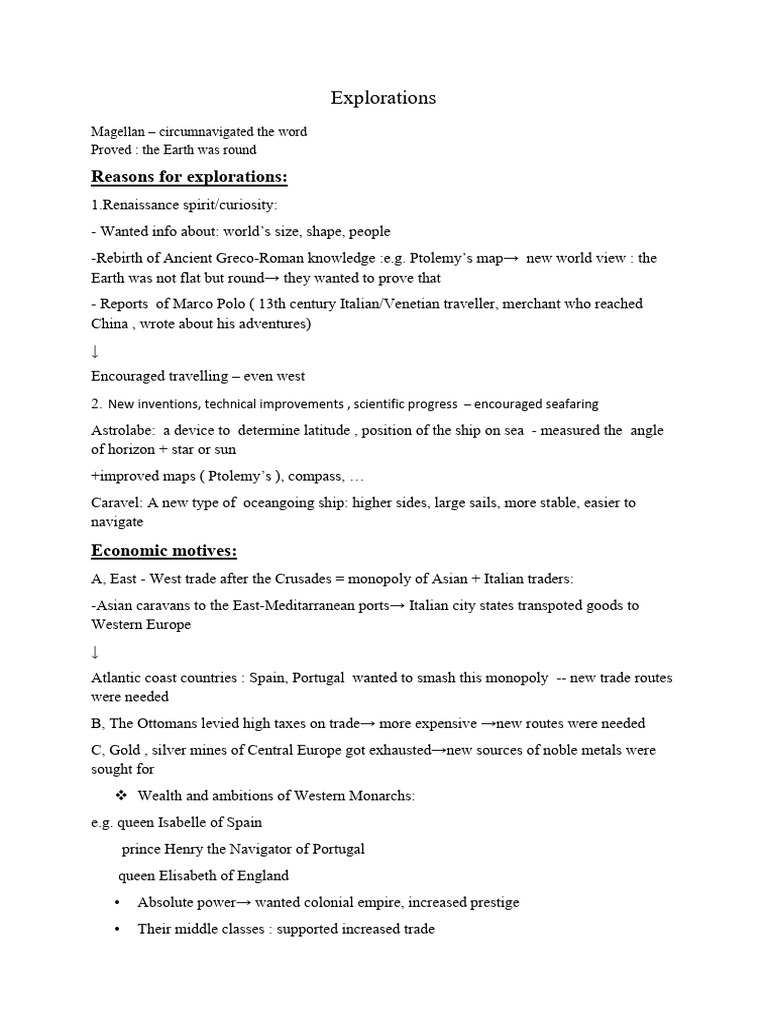 Explorations

Magellan – circumnavigated the word
Proved : the Earth was round

Reasons for explorations:

1.Renaissance spirit/curiosity:

- Wanted info about: world's size, shape, people

-Rebirth of Ancient Greco-Roman knowledge :e.g. Ptolemy's map→ new world view : the Earth was not flat but round→ they wanted to prove that

- Reports of Marco Polo ( 13th century Italian/Venetian traveller, merchant who reached China , wrote about his adventures)

↓

Encouraged travelling – even west

2. New inventions, technical improvements , scientific progress – encouraged seafaring

Astrolabe: a device to determine latitude , position of the ship on sea - measured the angle of horizon + star or sun

+improved maps ( Ptolemy's ), compass, …

Caravel: A new type of oceangoing ship: higher sides, large sails, more stable, easier to navigate

Economic motives:

A, East - West trade after the Crusades = monopoly of Asian + Italian traders:

-Asian caravans to the East-Meditarranean ports→ Italian city states transpoted goods to Western Europe

↓

Atlantic coast countries : Spain, Portugal wanted to smash this monopoly -- new trade routes were needed

B, The Ottomans levied high taxes on trade→ more expensive →new routes were needed

C, Gold , silver mines of Central Europe got exhausted→new sources of noble metals were sought for

❖ Wealth and ambitions of Western Monarchs:

e.g. queen Isabelle of Spain

prince Henry the Navigator of Portugal

queen Elisabeth of England

• Absolute power→ wanted colonial empire, increased prestige

• Their middle classes : supported increased trade